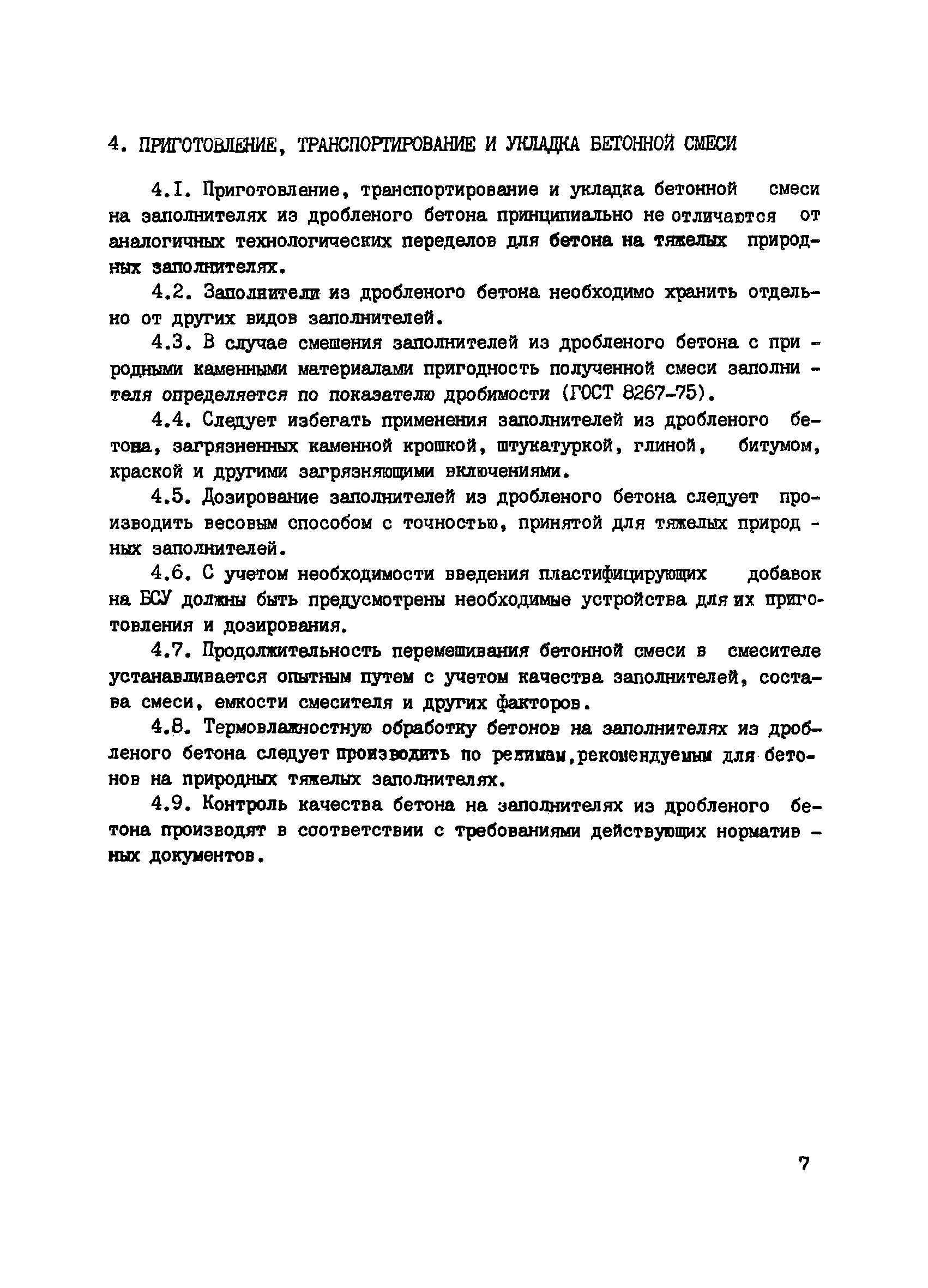 4. ПРИГОТОВЛЕНИЕ, ТРАНСПОРТИРОВАНИЕ И УКЛАДКА БЕТОННОЙ СМЕСИ

4.I. Приготовление, транспортирование и укладка бетонной смеси на заполнителях из дробленого бетона принципиально не отличаются от аналогичных технологических переделов для бетона на тяжелых природных заполнителях.

4.2. Заполнители из дробленого бетона необходимо хранить отдельно от других видов заполнителей.

4.3. В случае смешения заполнителей из дробленого бетона с природными каменными материалами пригодность полученной смеси заполнителя определяется по показателю дробимости (ГОСТ 8267-75).

4.4. Следует избегать применения заполнителей из дробленого бетона, загрязненных каменной крошкой, штукатуркой, глиной, битумом, краской и другими загрязняющими включениями.

4.5. Дозирование заполнителей из дробленого бетона следует производить весовым способом с точностью, принятой для тяжелых природных заполнителей.

4.6. С учетом необходимости введения пластифицирующих добавок на БСУ должны быть предусмотрены необходимые устройства для их приготовления и дозирования.

4.7. Продолжительность перемешивания бетонной смеси в смесителе устанавливается опытным путем с учетом качества заполнителей, состава смеси, емкости смесителя и других факторов.

4.8. Термовлажностную обработку бетонов на заполнителях из дробленого бетона следует производить по режимам,рекомендуемым для бетонов на природных тяжелых заполнителях.

4.9. Контроль качества бетона на заполнителях из дробленого бетона производят в соответствии с требованиями действующих нормативных документов.

7